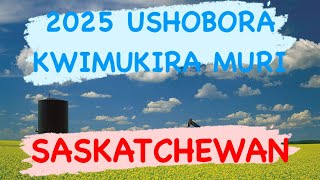 2025 USHOBORA KWIMUKIRA MURI

SASKATCHEWAN